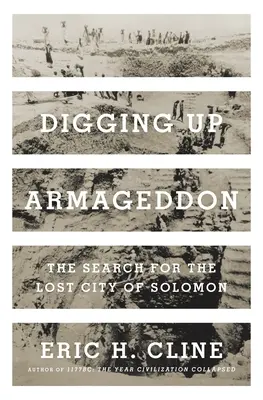 DIGGING UP ARMAGEDDON

THE SEARCH FOR THE LOST CITY OF SOLOMON

ERIC H. CLINE

AUTHOR OF 1177BC: THE YEAR CIVILIZATION COLLAPSED